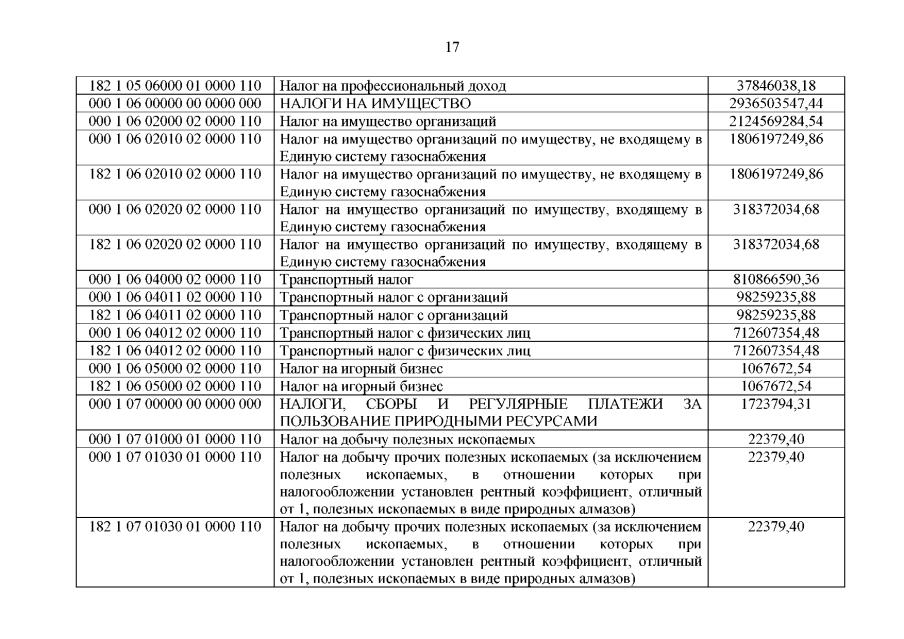 17

| | | |
|---|---|---|
| 182 1 05 06000 01 0000 110 | Налог на профессиональный доход | 37846038,18 |
| 000 1 06 00000 00 0000 000 | НАЛОГИ НА ИМУЩЕСТВО | 2936503547,44 |
| 000 1 06 02000 02 0000 110 | Налог на имущество организаций | 2124569284,54 |
| 000 1 06 02010 02 0000 110 | Налог на имущество организаций по имуществу, не входящему в Единую систему газоснабжения | 1806197249,86 |
| 182 1 06 02010 02 0000 110 | Налог на имущество организаций по имуществу, не входящему в Единую систему газоснабжения | 1806197249,86 |
| 000 1 06 02020 02 0000 110 | Налог на имущество организаций по имуществу, входящему в Единую систему газоснабжения | 318372034,68 |
| 182 1 06 02020 02 0000 110 | Налог на имущество организаций по имуществу, входящему в Единую систему газоснабжения | 318372034,68 |
| 000 1 06 04000 02 0000 110 | Транспортный налог | 810866590,36 |
| 000 1 06 04011 02 0000 110 | Транспортный налог с организаций | 98259235,88 |
| 182 1 06 04011 02 0000 110 | Транспортный налог с организаций | 98259235,88 |
| 000 1 06 04012 02 0000 110 | Транспортный налог с физических лиц | 712607354,48 |
| 182 1 06 04012 02 0000 110 | Транспортный налог с физических лиц | 712607354,48 |
| 000 1 06 05000 02 0000 110 | Налог на игорный бизнес | 1067672,54 |
| 182 1 06 05000 02 0000 110 | Налог на игорный бизнес | 1067672,54 |
| 000 1 07 00000 00 0000 000 | НАЛОГИ, СБОРЫ И РЕГУЛЯРНЫЕ ПЛАТЕЖИ ЗА ПОЛЬЗОВАНИЕ ПРИРОДНЫМИ РЕСУРСАМИ | 1723794,31 |
| 000 1 07 01000 01 0000 110 | Налог на добычу полезных ископаемых | 22379,40 |
| 000 1 07 01030 01 0000 110 | Налог на добычу прочих полезных ископаемых (за исключением полезных ископаемых, в отношении которых при налогообложении установлен рентный коэффициент, отличный от 1, полезных ископаемых в виде природных алмазов) | 22379,40 |
| 182 1 07 01030 01 0000 110 | Налог на добычу прочих полезных ископаемых (за исключением полезных ископаемых, в отношении которых при налогообложении установлен рентный коэффициент, отличный от 1, полезных ископаемых в виде природных алмазов) | 22379,40 |